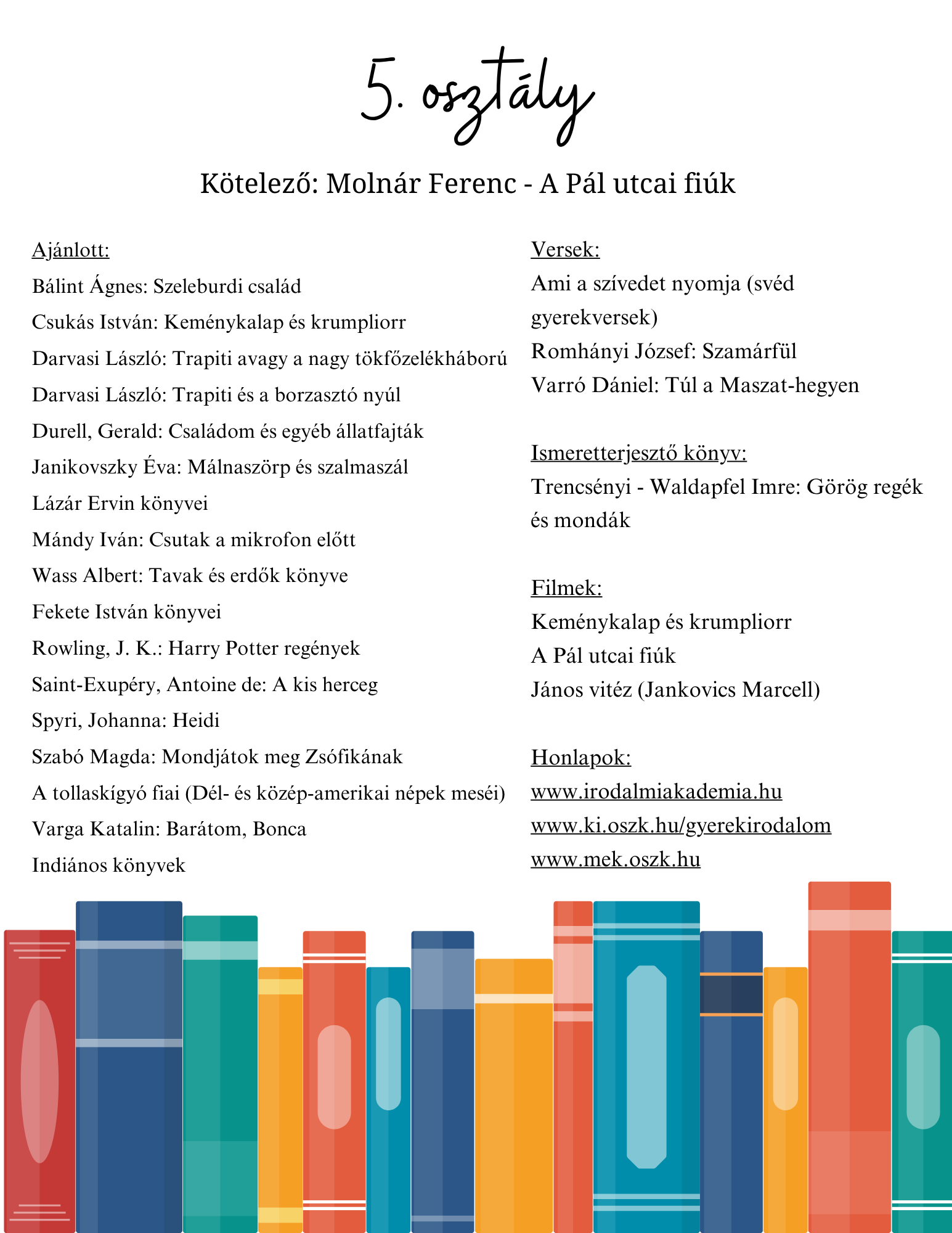 5. osztály

Kötelező: Molnár Ferenc - A Pál utcai fiúk

Ajánlott:
Bálint Ágnes: Szeleburdi család
Csukás István: Keménykalap és krumpliorr
Darvasi László: Trapiti avagy a nagy tökfőzelékháború
Darvasi László: Trapiti és a borzasztó nyúl
Durell, Gerald: Családom és egyéb állatfajták
Janikovszky Éva: Málnaszörp és szalmaszál
Lázár Ervin könyvei
Mándy Iván: Csutak a mikrofon előtt
Wass Albert: Tavak és erdők könyve
Fekete István könyvei
Rowling, J. K.: Harry Potter regények
Saint-Exupéry, Antoine de: A kis herceg
Spyri, Johanna: Heidi
Szabó Magda: Mondjátok meg Zsófikának
A tollaskígyó fiai (Dél- és közép-amerikai népek meséi)
Varga Katalin: Barátom, Bonca
Indiános könyvek

Versek:
Ami a szívedet nyomja (svéd gyerekversek)
Romhányi József: Szamárfül
Varró Dániel: Túl a Maszat-hegyen

Ismeretterjesztő könyv:
Trencsényi - Waldapfel Imre: Görög regék és mondák

Filmek:
Keménykalap és krumpliorr
A Pál utcai fiúk
János vitéz (Jankovics Marcell)

Honlapok:
www.irodalmiakademia.hu
www.ki.oszk.hu/gyerekirodalom
www.mek.oszk.hu